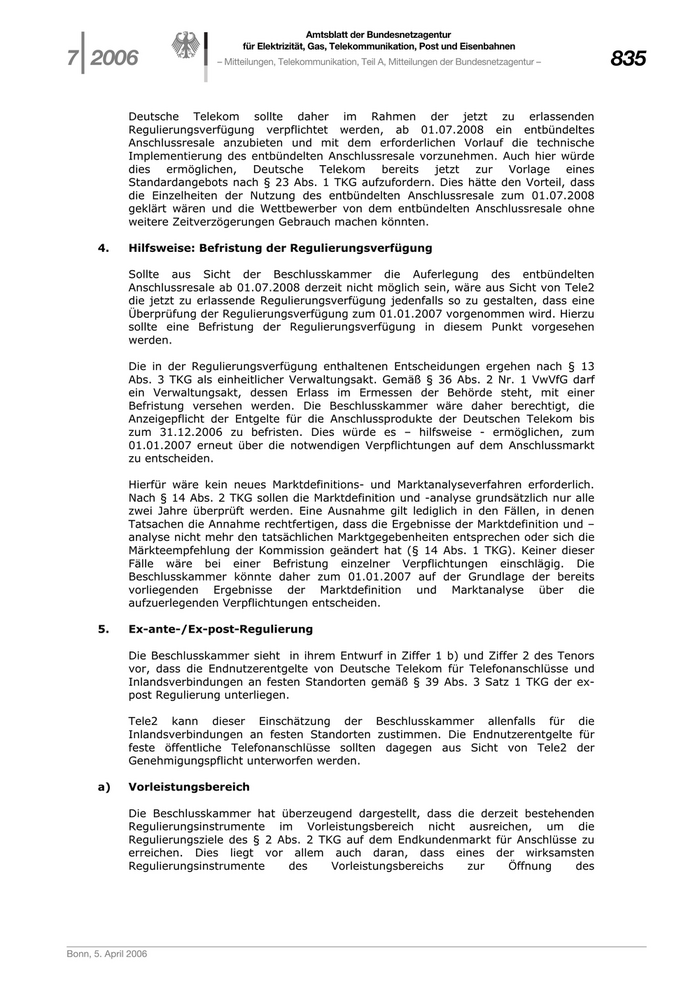 7 | 2006

Amtsblatt der Bundesnetzagentur
für Elektrizität, Gas, Telekommunikation, Post und Eisenbahnen
– Mitteilungen, Telekommunikation, Teil A, Mitteilungen der Bundesnetzagentur –

835

Deutsche Telekom sollte daher im Rahmen der jetzt zu erlassenden Regulierungsverfügung verpflichtet werden, ab 01.07.2008 ein entbündeltes Anschlussresale anzubieten und mit dem erforderlichen Vorlauf die technische Implementierung des entbündelten Anschlussresale vorzunehmen. Auch hier würde dies ermöglichen, Deutsche Telekom bereits jetzt zur Vorlage eines Standardangebots nach § 23 Abs. 1 TKG aufzufordern. Dies hätte den Vorteil, dass die Einzelheiten der Nutzung des entbündelten Anschlussresale zum 01.07.2008 geklärt wären und die Wettbewerber von dem entbündelten Anschlussresale ohne weitere Zeitverzögerungen Gebrauch machen könnten.

4. Hilfsweise: Befristung der Regulierungsverfügung

Sollte aus Sicht der Beschlusskammer die Auferlegung des entbündelten Anschlussresale ab 01.07.2008 derzeit nicht möglich sein, wäre aus Sicht von Tele2 die jetzt zu erlassende Regulierungsverfügung jedenfalls so zu gestalten, dass eine Überprüfung der Regulierungsverfügung zum 01.01.2007 vorgenommen wird. Hierzu sollte eine Befristung der Regulierungsverfügung in diesem Punkt vorgesehen werden.

Die in der Regulierungsverfügung enthaltenen Entscheidungen ergehen nach § 13 Abs. 3 TKG als einheitlicher Verwaltungsakt. Gemäß § 36 Abs. 2 Nr. 1 VwVfG darf ein Verwaltungsakt, dessen Erlass im Ermessen der Behörde steht, mit einer Befristung versehen werden. Die Beschlusskammer wäre daher berechtigt, die Anzeigepflicht der Entgelte für die Anschlussprodukte der Deutschen Telekom bis zum 31.12.2006 zu befristen. Dies würde es – hilfsweise - ermöglichen, zum 01.01.2007 erneut über die notwendigen Verpflichtungen auf dem Anschlussmarkt zu entscheiden.

Hierfür wäre kein neues Marktdefinitions- und Marktanalyseverfahren erforderlich. Nach § 14 Abs. 2 TKG sollen die Marktdefinition und -analyse grundsätzlich nur alle zwei Jahre überprüft werden. Eine Ausnahme gilt lediglich in den Fällen, in denen Tatsachen die Annahme rechtfertigen, dass die Ergebnisse der Marktdefinition und –analyse nicht mehr den tatsächlichen Marktgegebenheiten entsprechen oder sich die Märkteempfehlung der Kommission geändert hat (§ 14 Abs. 1 TKG). Keiner dieser Fälle wäre bei einer Befristung einzelner Verpflichtungen einschlägig. Die Beschlusskammer könnte daher zum 01.01.2007 auf der Grundlage der bereits vorliegenden Ergebnisse der Marktdefinition und Marktanalyse über die aufzuerlegenden Verpflichtungen entscheiden.

5. Ex-ante-/Ex-post-Regulierung

Die Beschlusskammer sieht in ihrem Entwurf in Ziffer 1 b) und Ziffer 2 des Tenors vor, dass die Endnutzerentgelte von Deutsche Telekom für Telefonanschlüsse und Inlandsverbindungen an festen Standorten gemäß § 39 Abs. 3 Satz 1 TKG der ex-post Regulierung unterliegen.

Tele2 kann dieser Einschätzung der Beschlusskammer allenfalls für die Inlandsverbindungen an festen Standorten zustimmen. Die Endnutzerentgelte für feste öffentliche Telefonanschlüsse sollten dagegen aus Sicht von Tele2 der Genehmigungspflicht unterworfen werden.

a) Vorleistungsbereich

Die Beschlusskammer hat überzeugend dargestellt, dass die derzeit bestehenden Regulierungsinstrumente im Vorleistungsbereich nicht ausreichen, um die Regulierungsziele des § 2 Abs. 2 TKG auf dem Endkundenmarkt für Anschlüsse zu erreichen. Dies liegt vor allem auch daran, dass eines der wirksamsten Regulierungsinstrumente des Vorleistungsbereichs zur Öffnung des

Bonn, 5. April 2006